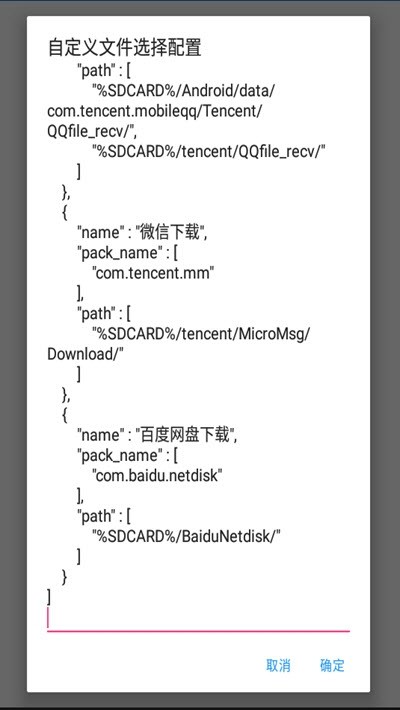 自定义文件选择配置

"path" : [
"%SDCARD%/Android/data/com.tencent.mobileqq/Tencent/QQfile_recv/",
"%SDCARD%/tencent/QQfile_recv/"
]
},
{
"name" : "微信下载",
"pack_name" : [
"com.tencent.mm"
],
"path" : [
"%SDCARD%/tencent/MicroMsg/Download/"
]
},
{
"name" : "百度网盘下载",
"pack_name" : [
"com.baidu.netdisk"
],
"path" : [
"%SDCARD%/BaiduNetdisk/"
]
}
]

取消 确定